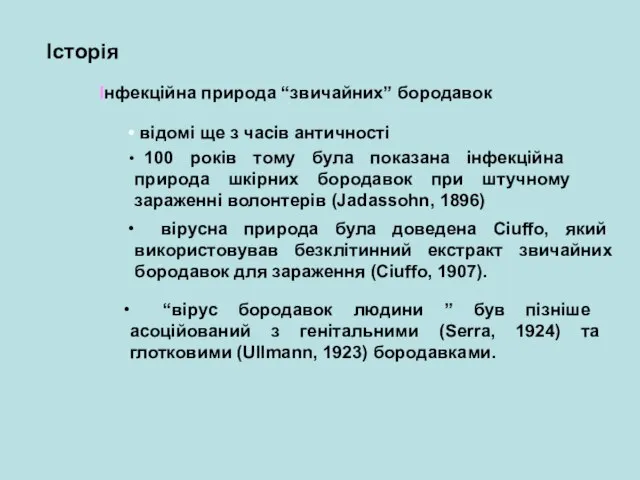 Історія

Інфекційна природа “звичайних” бородавок

• відомі ще з часів античності

• 100 років тому була показана інфекційна природа шкірних бородавок при штучному зараженні волонтерів (Jadassohn, 1896)

• вірусна природа була доведена Ciuffo, який використовував безклітинний екстракт звичайних бородавок для зараження (Ciuffo, 1907).

• “вірус бородавок людини ” був пізніше асоційований з генітальними (Serra, 1924) та глотковими (Ullmann, 1923) бородавками.